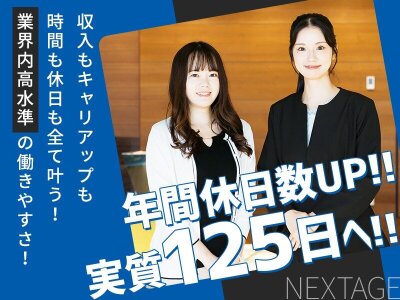 収入もキャリアップも
時間も休日も全て叶う！
業界内高水準の働きやすさ！

年間休日数UP!!
実質125日へ!!

NEXTAGE